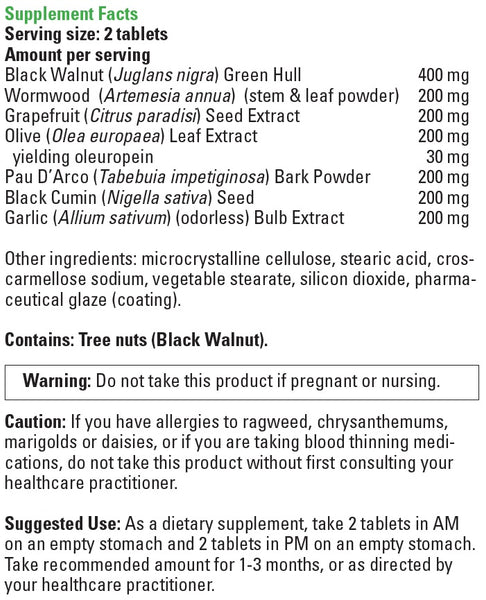 Supplement Facts
Serving size: 2 tablets
Amount per serving

| | |
|---|---|
| Black Walnut (Juglans nigra) Green Hull | 400 mg |
| Wormwood (Artemesia annua) (stem & leaf powder) | 200 mg |
| Grapefruit (Citrus paradisi) Seed Extract | 200 mg |
| Olive (Olea europaea) Leaf Extract | 200 mg |
| yielding oleuropein | 30 mg |
| Pau D'Arco (Tabebuia impetiginosa) Bark Powder | 200 mg |
| Black Cumin (Nigella sativa) Seed | 200 mg |
| Garlic (Allium sativum) (odorless) Bulb Extract | 200 mg |

Other ingredients: microcrystalline cellulose, stearic acid, croscarmellose sodium, vegetable stearate, silicon dioxide, pharmaceutical glaze (coating).

Contains: Tree nuts (Black Walnut).

Warning: Do not take this product if pregnant or nursing.

Caution: If you have allergies to ragweed, chrysanthemums, marigolds or daisies, or if you are taking blood thinning medications, do not take this product without first consulting your healthcare practitioner.

Suggested Use: As a dietary supplement, take 2 tablets in AM on an empty stomach and 2 tablets in PM on an empty stomach. Take recommended amount for 1-3 months, or as directed by your healthcare practitioner.